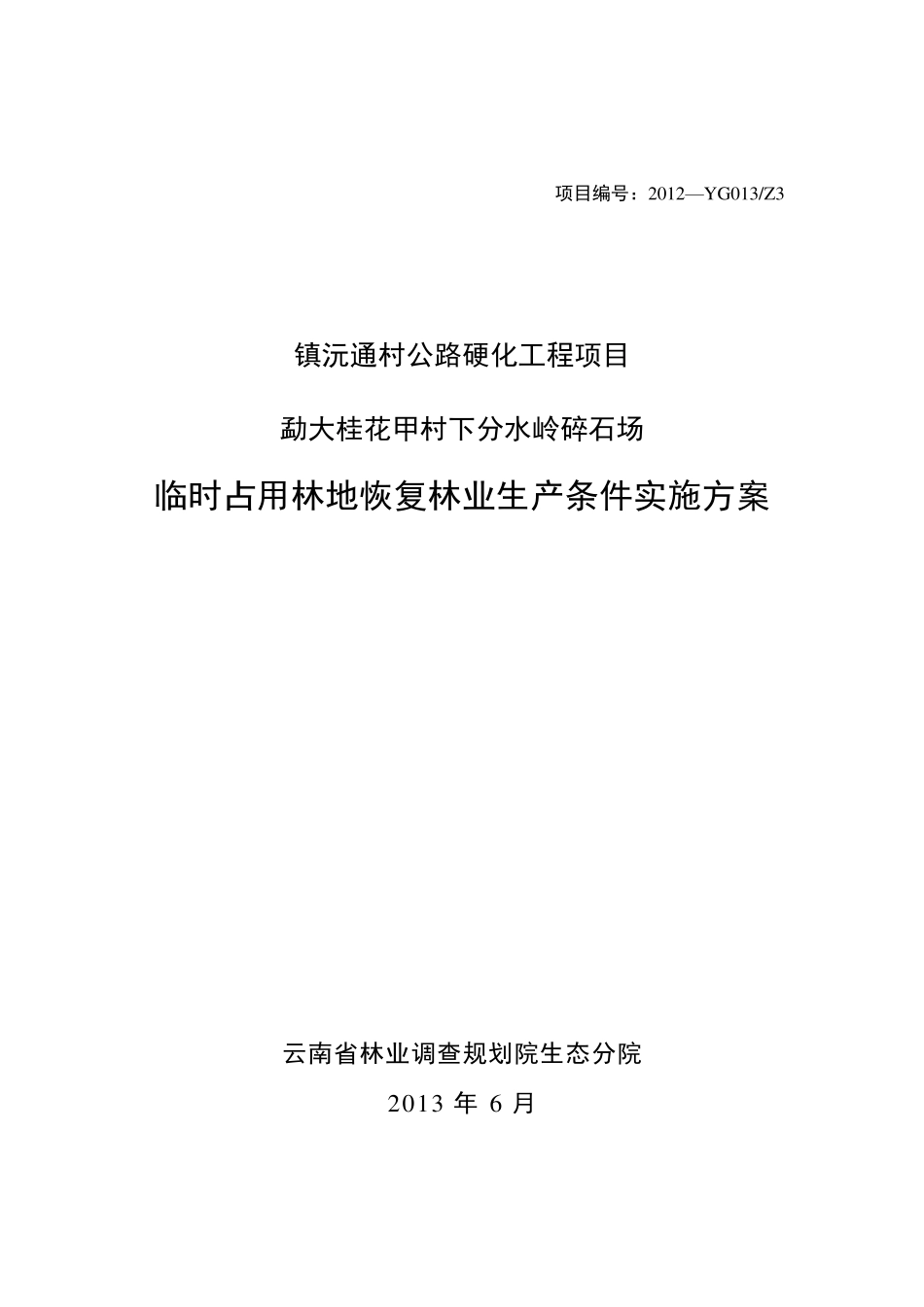 项目编号：2012—YG013/Z3

镇沅通村公路硬化工程项目

勐大桂花甲村下分水岭碎石场

临时占用林地恢复林业生产条件实施方案

云南省林业调查规划院生态分院

2013 年 6 月